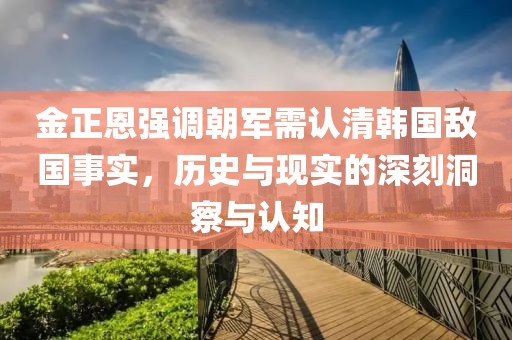 金正恩强调朝军需认清韩国敌国事实，历史与现实的深刻洞察与认知